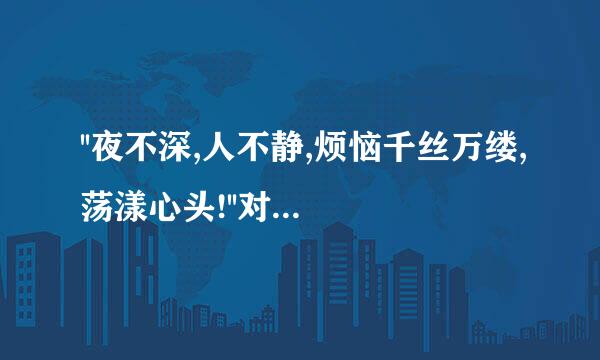 "夜不深,人不静,烦恼千丝万缕,荡漾心头!"对...